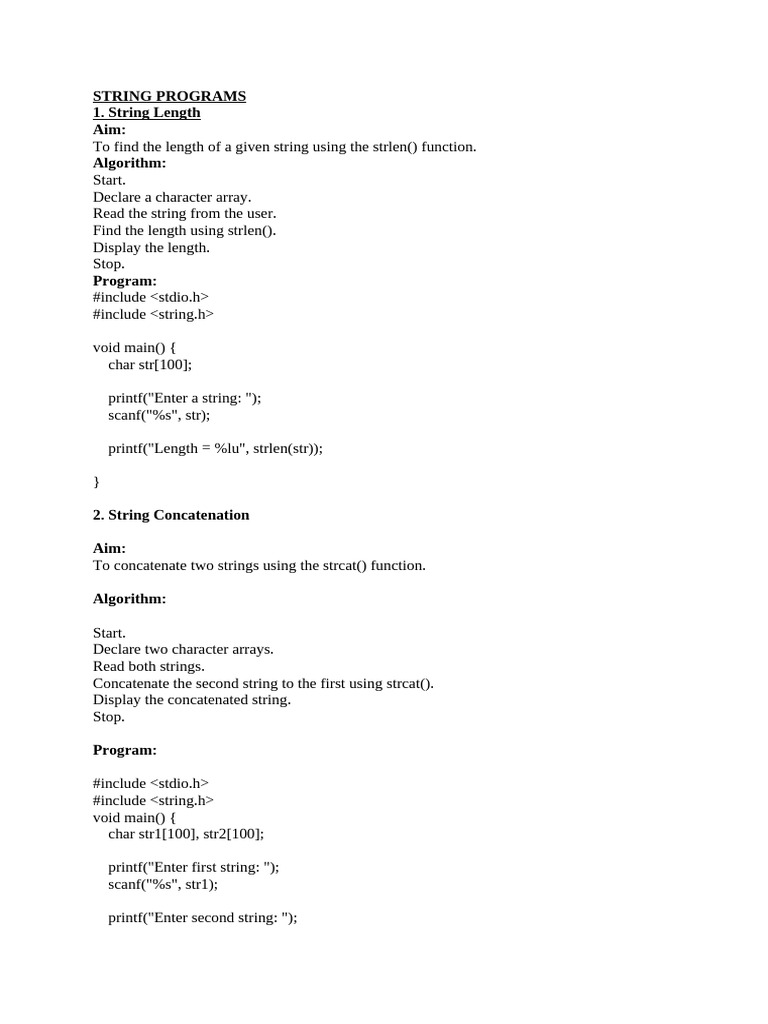 STRING PROGRAMS
1. String Length
Aim:
To find the length of a given string using the strlen() function.
Algorithm:
Start.
Declare a character array.
Read the string from the user.
Find the length using strlen().
Display the length.
Stop.
Program:
#include <stdio.h>
#include <string.h>

void main() {
    char str[100];

    printf("Enter a string: ");
    scanf("%s", str);

    printf("Length = %lu", strlen(str));

}

2. String Concatenation

Aim:
To concatenate two strings using the strcat() function.

Algorithm:

Start.
Declare two character arrays.
Read both strings.
Concatenate the second string to the first using strcat().
Display the concatenated string.
Stop.

Program:

#include <stdio.h>
#include <string.h>
void main() {
    char str1[100], str2[100];

    printf("Enter first string: ");
    scanf("%s", str1);

    printf("Enter second string: ");